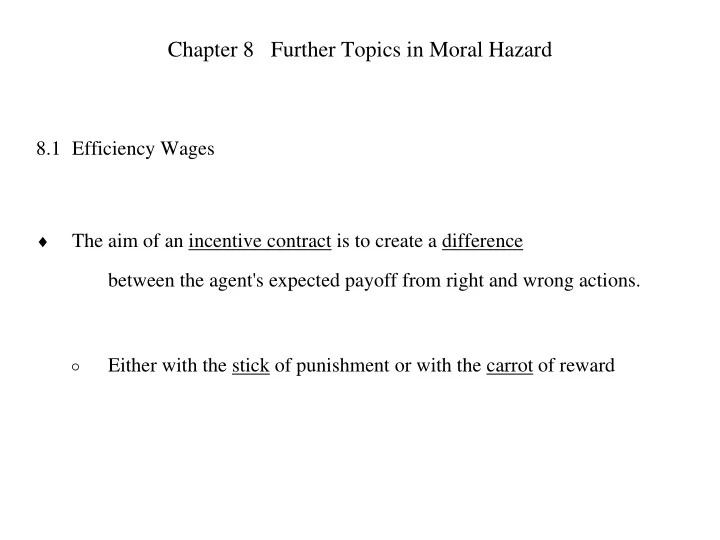 Chapter 8 Further Topics in Moral Hazard

8.1 Efficiency Wages

♦ The aim of an incentive contract is to create a difference between the agent's expected payoff from right and wrong actions.

○ Either with the stick of punishment or with the carrot of reward